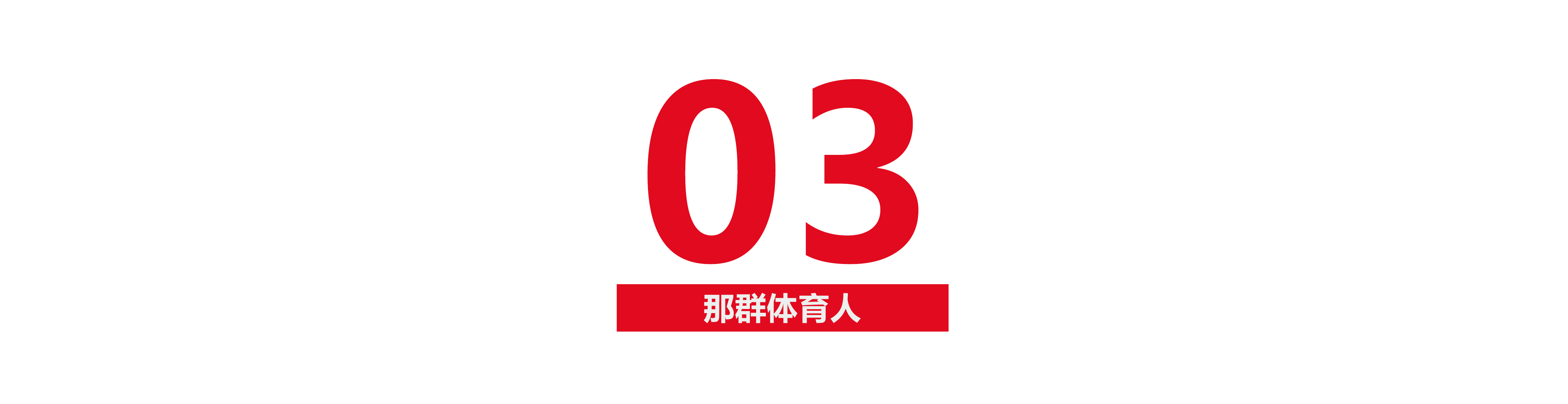 03

那群体育人